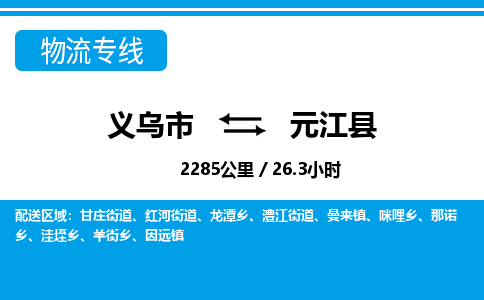 物流专线

义乌市 元江县

2285公里 / 26.3小时

配送区域：甘庄街道、红河街道、龙潭乡、澧江街道、曼来镇、咪哩乡、那诺乡、洼垤乡、羊街乡、因远镇